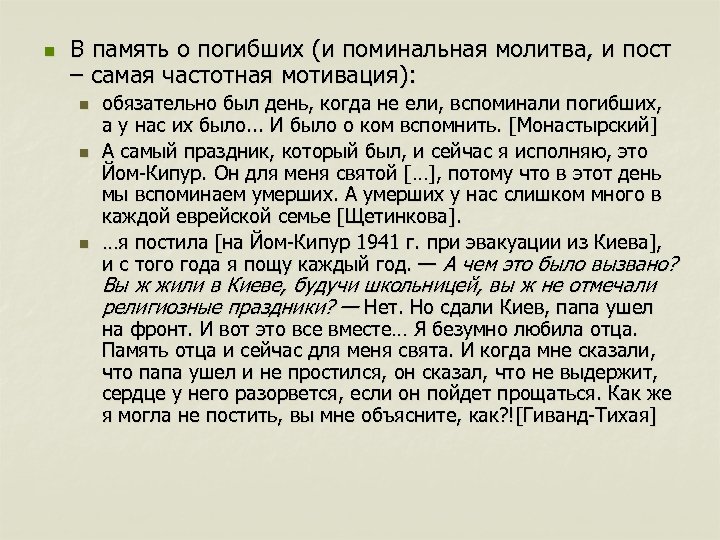 В память о погибших (и поминальная молитва, и пост – самая частотная мотивация):

обязательно был день, когда не ели, вспоминали погибших, а у нас их было... И было о ком вспомнить. [Монастырский]

А самый праздник, который был, и сейчас я исполняю, это Йом-Кипур. Он для меня святой […], потому что в этот день мы вспоминаем умерших. А умерших у нас слишком много в каждой еврейской семье [Щетинкова].

…я постила [на Йом-Кипур 1941 г. при эвакуации из Киева], и с того года я пощу каждый год. — А чем это было вызвано? Вы ж жили в Киеве, будучи школьницей, вы ж не отмечали религиозные праздники? — Нет. Но сдали Киев, папа ушел на фронт. И вот это все вместе… Я безумно любила отца. Память отца и сейчас для меня свята. И когда мне сказали, что папа ушел и не простился, он сказал, что не выдержит, сердце у него разорвется, если он пойдет прощаться. Как же я могла не постить, вы мне объясните, как?![Гиванд-Тихая]